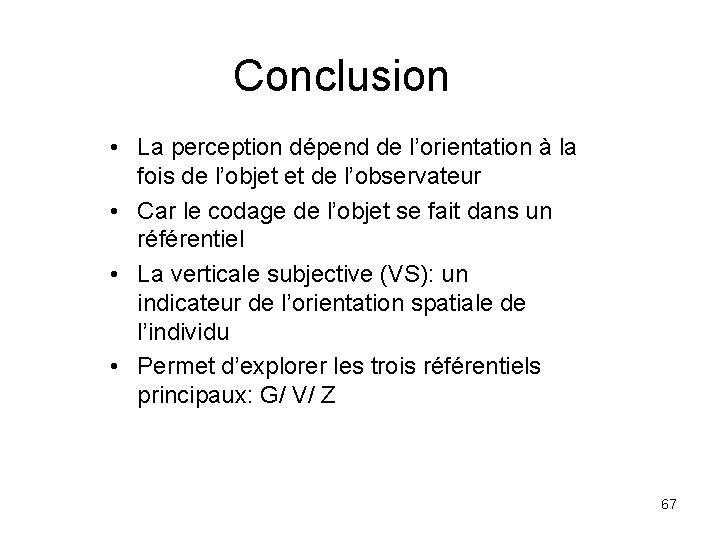 Conclusion

• La perception dépend de l’orientation à la fois de l’objet et de l’observateur

• Car le codage de l’objet se fait dans un référentiel

• La verticale subjective (VS): un indicateur de l’orientation spatiale de l’individu

• Permet d’explorer les trois référentiels principaux: G/ V/ Z

67